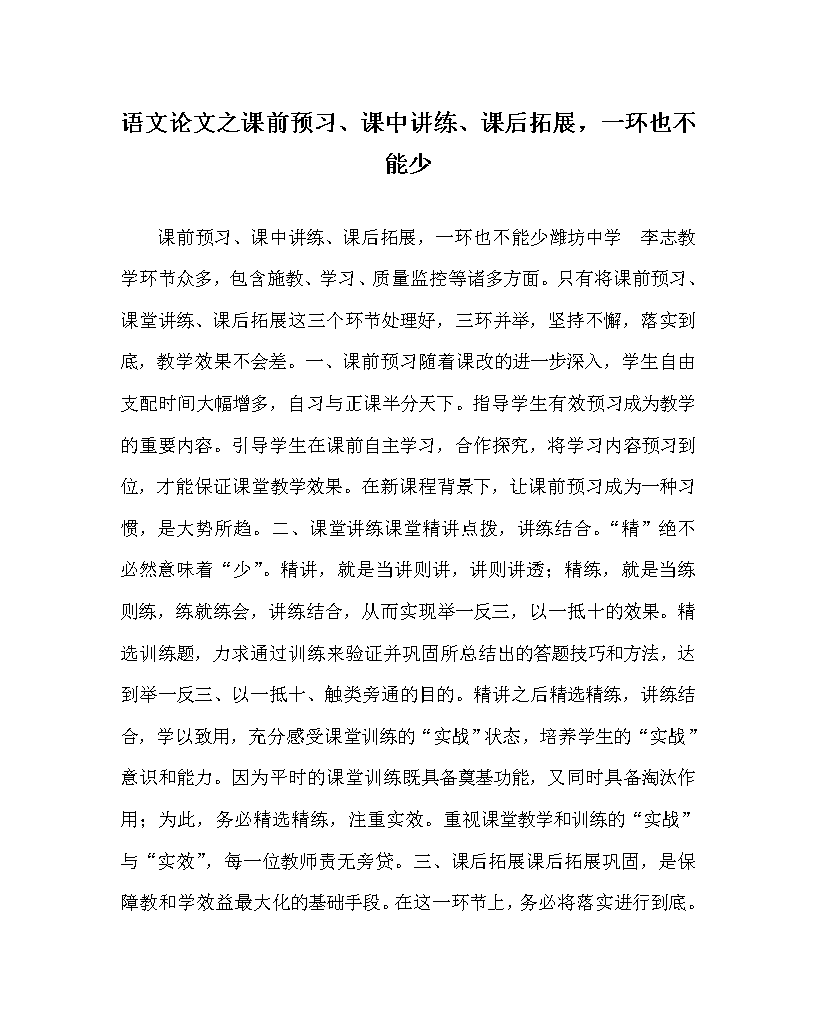 语文论文之课前预习、课中讲练、课后拓展，一环也不能少

课前预习、课中讲练、课后拓展，一环也不能少潍坊中学　李志教学环节众多，包含施教、学习、质量监控等诸多方面。只有将课前预习、课堂讲练、课后拓展这三个环节处理好，三环并举，坚持不懈，落实到底，教学效果不会差。一、课前预习随着课改的进一步深入，学生自由支配时间大幅增多，自习与正课半分天下。指导学生有效预习成为教学的重要内容。引导学生在课前自主学习，合作探究，将学习内容预习到位，才能保证课堂教学效果。在新课程背景下，让课前预习成为一种习惯，是大势所趋。二、课堂讲练课堂精讲点拨，讲练结合。“精”绝不必然意味着“少”。精讲，就是当讲则讲，讲则讲透；精练，就是当练则练，练就练会，讲练结合，从而实现举一反三，以一抵十的效果。精选训练题，力求通过训练来验证并巩固所总结出的答题技巧和方法，达到举一反三、以一抵十、触类旁通的目的。精讲之后精选精练，讲练结合，学以致用，充分感受课堂训练的“实战”状态，培养学生的“实战”意识和能力。因为平时的课堂训练既具备奠基功能，又同时具备淘汰作用；为此，务必精选精练，注重实效。重视课堂教学和训练的“实战”与“实效”，每一位教师责无旁贷。三、课后拓展课后拓展巩固，是保障教和学效益最大化的基础手段。在这一环节上，务必将落实进行到底。